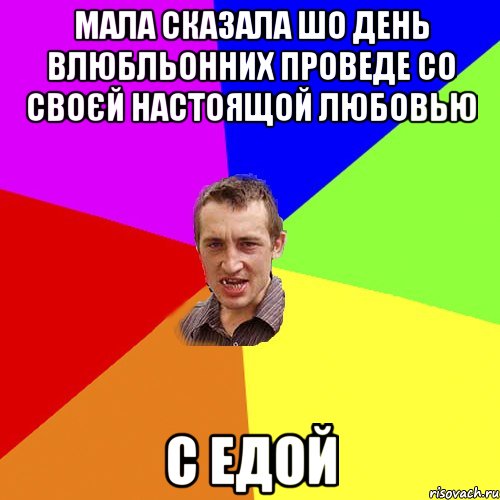 МАЛА СКАЗАЛА ШО ДЕНЬ ВЛЮБЛЬОННИХ ПРОВЕДЕ СО СВОЄЙ НАСТОЯЩОЙ ЛЮБОВЬЮ

С ЕДОЙ

risovach.ru